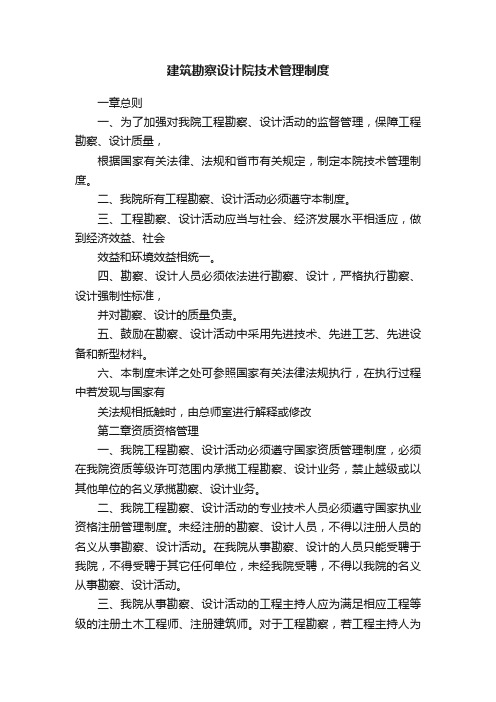 建筑勘察设计院技术管理制度

一章总则

一、为了加强对我院工程勘察、设计活动的监督管理，保障工程勘察、设计质量，

根据国家有关法律、法规和省市有关规定，制定本院技术管理制度。

二、我院所有工程勘察、设计活动必须遵守本制度。

三、工程勘察、设计活动应当与社会、经济发展水平相适应，做到经济效益、社会

效益和环境效益相统一。

四、勘察、设计人员必须依法进行勘察、设计，严格执行勘察、设计强制性标准，

并对勘察、设计的质量负责。

五、鼓励在勘察、设计活动中采用先进技术、先进工艺、先进设备和新型材料。

六、本制度未详之处可参照国家有关法律法规执行，在执行过程中若发现与国家有

关法规相抵触时，由总师室进行解释或修改

第二章资质资格管理

一、我院工程勘察、设计活动必须遵守国家资质管理制度，必须在我院资质等级许可范围内承揽工程勘察、设计业务，禁止越级或以其他单位的名义承揽勘察、设计业务。

二、我院工程勘察、设计活动的专业技术人员必须遵守国家执业资格注册管理制度。未经注册的勘察、设计人员，不得以注册人员的名义从事勘察、设计活动。在我院从事勘察、设计的人员只能受聘于我院，不得受聘于其它任何单位，未经我院受聘，不得以我院的名义从事勘察、设计活动。

三、我院从事勘察、设计活动的工程主持人应为满足相应工程等级的注册土木工程师、注册建筑师。对于工程勘察，若工程主持人为